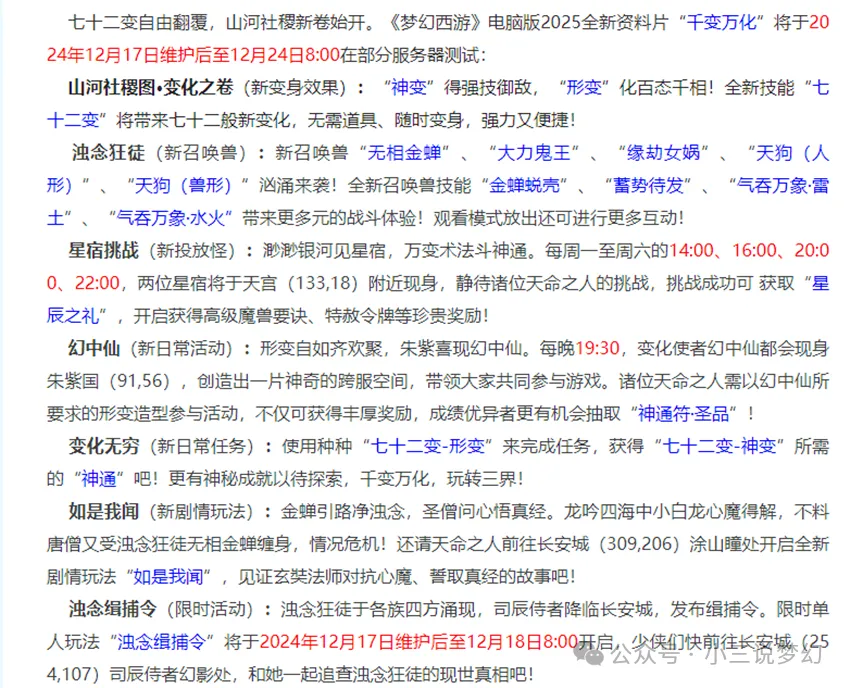 七十二变自由翻覆，山河社稷新卷始开。《梦幻西游》电脑版2025全新资料片“千变万化”将于2024年12月17日维护后至12月24日8:00在部分服务器测试：

山河社稷图•变化之卷（新变身效果）：“神变”得强技御敌，“形变”化百态千相！全新技能“七十二变”将带来七十二般新变化，无需道具、随时变身，强力又便捷！

浊念狂徒（新召唤兽）：新召唤兽“无相金蝉”、“大力鬼王”、“缘劫女娲”、“天狗（人形）”、“天狗（兽形）”汹涌来袭！全新召唤兽技能“金蝉蜕壳”、“蓄势待发”、“气吞万象·雷土”、“气吞万象·水火”带来更多元的战斗体验！观看模式放出还可进行更多互动！

星宿挑战（新投放怪）：渺渺银河见星宿，万变术法斗神通。每周一至周六的14:00、16:00、20:00、22:00，两位星宿将于天宫（133,18）附近现身，静待诸位天命之人的挑战，挑战成功可 获取“星辰之礼”，开启获得高级魔兽要诀、特赦令牌等珍贵奖励！

幻中仙（新日常活动）：形变自如齐欢聚，朱紫喜现幻中仙。每晚19:30，变化使者幻中仙都会现身朱紫国（91,56），创造出一片神奇的跨服空间，带领大家共同参与游戏。诸位天命之人需以幻中仙所要求的形变造型参与活动，不仅可获得丰厚奖励，成绩优异者更有机会抽取“神通符·圣品”！

变化无穷（新日常任务）：使用种种“七十二变-形变”来完成任务，获得“七十二变-神变”所需的“神通”吧！更有神秘成就以待探索，千变万化，玩转三界！

如是我闻（新剧情玩法）：金蝉引路净浊念，圣僧问心悟真经。龙吟四海中小白龙心魔得解，不料唐僧又受浊念狂徒无相金蝉缠身，情况危机！还请天命之人前往长安城（309,206）涂山瞳处开启全新剧情玩法“如是我闻”，见证玄奘法师对抗心魔、誓取真经的故事吧！

浊念缉捕令（限时活动）：浊念狂徒于各族四方涌现，司辰侍者降临长安城，发布缉捕令。限时单人玩法“浊念缉捕令”将于2024年12月17日维护后至12月18日8:00开启，少侠们快前往长安城（254,107）司辰侍者幻影处，和她一起追查浊念狂徒的现世真相吧！

公众号 · 小三说梦幻